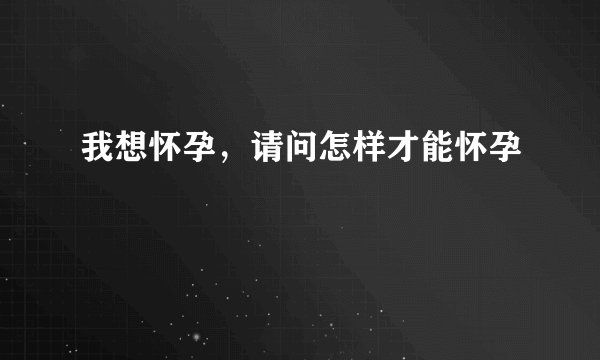 我想怀孕，请问怎样才能怀孕